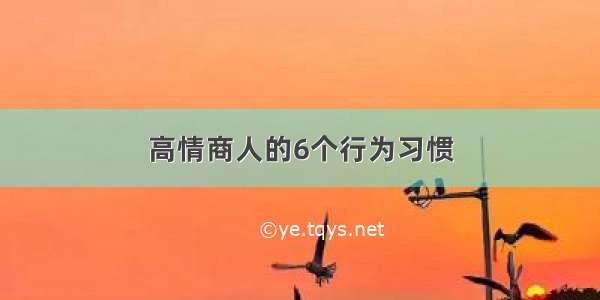 高情商人的6个行为习惯

©ye.tqys.net